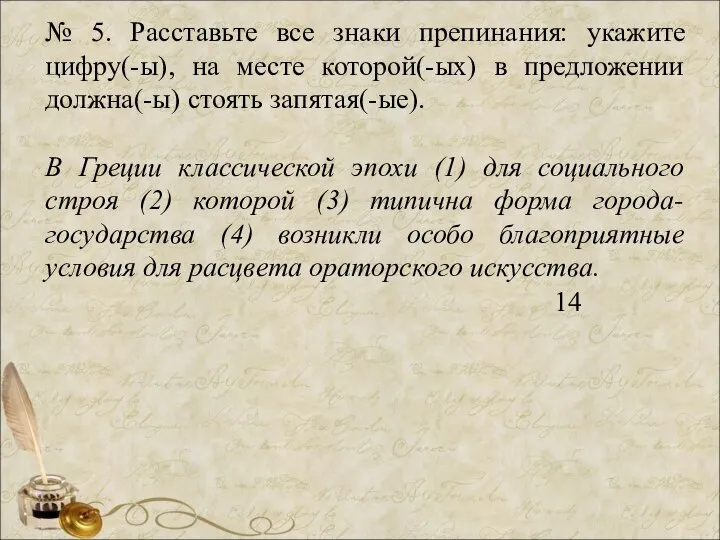 № 5. Расставьте все знаки препинания: укажите цифру(-ы), на месте которой(-ых) в предложении должна(-ы) стоять запятая(-ые).

В Греции классической эпохи (1) для социального строя (2) которой (3) типична форма города-государства (4) возникли особо благоприятные условия для расцвета ораторского искусства.

14